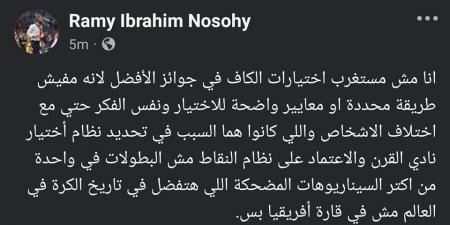 Ramy Ibrahim Nosohy
5m ·

انا مش مستغرب اختيارات الكاف في جوائز الأفضل لانه مفيش طريقة محددة او معايير واضحة للاختيار ونفس الفكر حتي مع اختلاف الاشخاص واللي كانوا هما السبب في تحديد نظام أختيار نادي القرن والاعتماد على نظام النقاط مش البطولات في واحدة من اكتر السيناريوهات المضحكة اللي هتفضل في تاريخ الكرة في العالم مش في قارة أفريقيا بس.